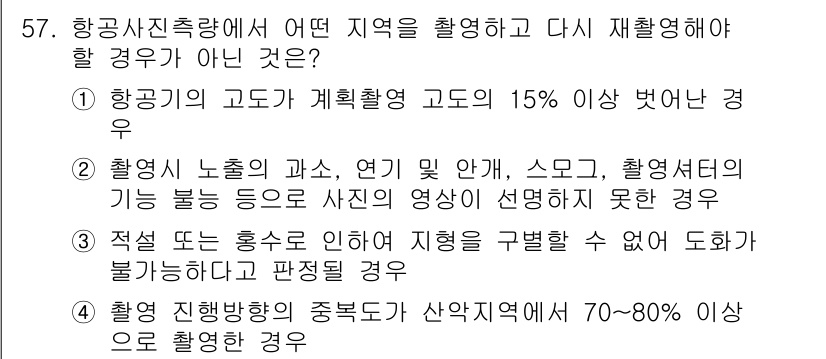 57. 항공사진측량에서 어떤 지역을 촬영하고 다시 재촬영해야 할 경우가 아닌 것은?

① 항공기의 고도가 계획촬영 고도의 15% 이상 벗어난 경우

② 촬영시 노출의 과소, 연기 및 안개, 스모그, 촬영셔터의 기능 불능 등으로 사진의 영상이 선명하지 못한 경우

③ 적설 또는 홍수로 인하여 지형을 구별할 수 없어 도화가 불가능하다고 판정될 경우

④ 촬영 진행방향의 중복도가 산악지역에서 70~80% 이상으로 촬영한 경우